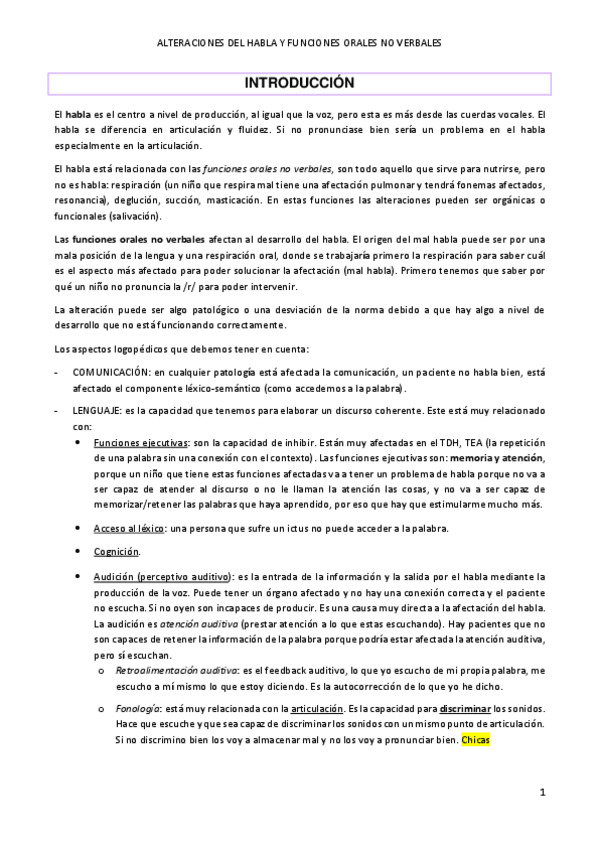 ALTERACIONES DEL HABLA Y FUNCIONES ORALES NO VERBALES

INTRODUCCIÓN

El habla es el centro a nivel de producción, al igual que la voz, pero esta es más desde las cuerdas vocales. El habla se diferencia en articulación y fluidez. Si no pronunciase bien sería un problema en el habla especialmente en la articulación.

El habla está relacionada con las funciones orales no verbales, son todo aquello que sirve para nutrirse, pero no es habla: respiración (un niño que respira mal tiene una afectación pulmonar y tendrá fonemas afectados, resonancia), deglución, succión, masticación. En estas funciones las alteraciones pueden ser orgánicas o funcionales (salivación).

Las funciones orales no verbales afectan al desarrollo del habla. El origen del mal habla puede ser por una mala posición de la lengua y una respiración oral, donde se trabajaría primero la respiración para saber cuál es el aspecto más afectado para poder solucionar la afectación (mal habla). Primero tenemos que saber por qué un niño no pronuncia la /r/ para poder intervenir.

La alteración puede ser algo patológico o una desviación de la norma debido a que hay algo a nivel de desarrollo que no está funcionando correctamente.

Los aspectos logopédicos que debemos tener en cuenta:

- COMUNICACIÓN: en cualquier patología está afectada la comunicación, un paciente no habla bien, está afectado el componente léxico-semántico (como accedemos a la palabra).

- LENGUAJE: es la capacidad que tenemos para elaborar un discurso coherente. Este está muy relacionado con:
 • Funciones ejecutivas: son la capacidad de inhibir. Están muy afectadas en el TDH, TEA (la repetición de una palabra sin una conexión con el contexto). Las funciones ejecutivas son: memoria y atención, porque un niño que tiene estas funciones afectadas va a tener un problema de habla porque no va a ser capaz de atender al discurso o no le llaman la atención las cosas, y no va a ser capaz de memorizar/retener las palabras que haya aprendido, por eso que hay que estimularme mucho más.

 • Acceso al léxico: una persona que sufre un ictus no puede acceder a la palabra.

 • Cognición.

 • Audición (perceptivo auditivo): es la entrada de la información y la salida por el habla mediante la producción de la voz. Puede tener un órgano afectado y no hay una conexión correcta y el paciente no escucha. Si no oyen son incapaces de producir. Es una causa muy directa a la afectación del habla. La audición es atención auditiva (prestar atención a lo que estas escuchando). Hay pacientes que no son capaces de retener la información de la palabra porque podría estar afectada la atención auditiva, pero sí escuchan.
 o Retroalimentación auditiva: es el feedback auditivo, lo que yo escucho de mi propia palabra, me escucho a mí mismo lo que estoy diciendo. Es la autocorrección de lo que yo he dicho.

 o Fonología: está muy relacionada con la articulación. Es la capacidad para discriminar los sonidos. Hace que escuche y que sea capaz de discriminar los sonidos con un mismo punto de articulación. Si no discrimino bien los voy a almacenar mal y no los voy a pronunciar bien. Chicas

1